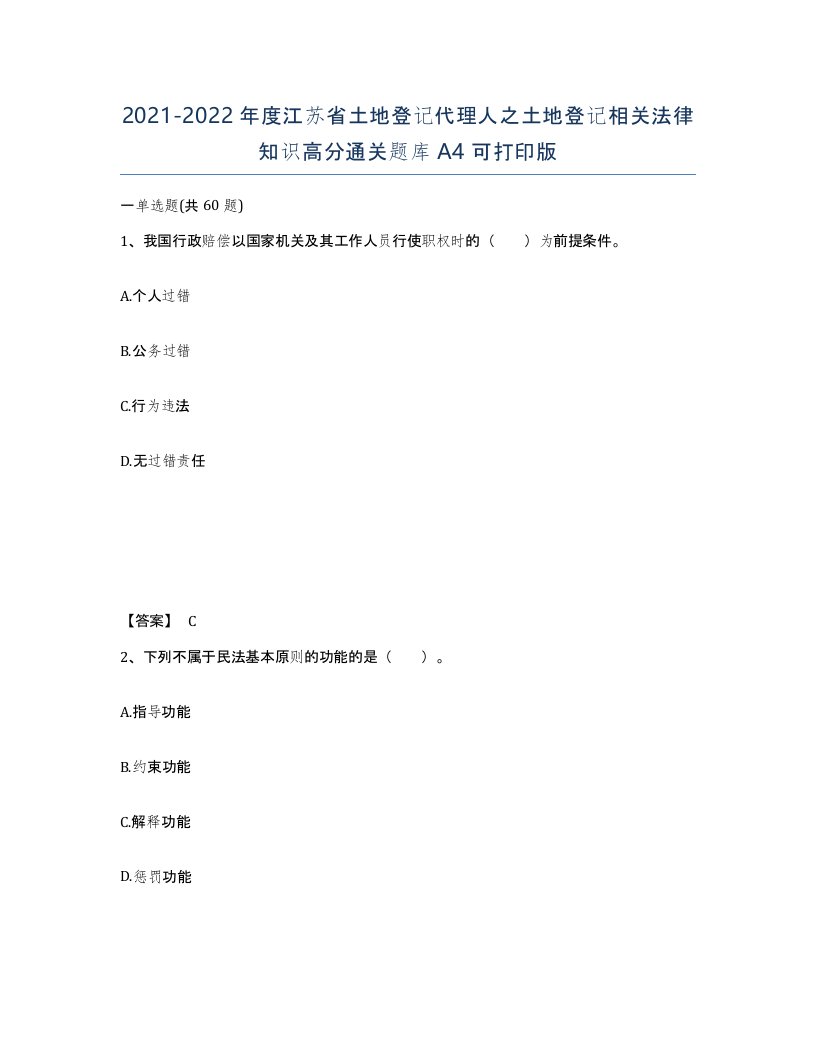 2021-2022年度江苏省土地登记代理人之土地登记相关法律知识高分通关题库A4可打印版

一单选题(共60题)

1、我国行政赔偿以国家机关及其工作人员行使职权时的（　）为前提条件。

A.个人过错

B.公务过错

C.行为违法

D.无过错责任

【答案】 C

2、下列不属于民法基本原则的功能的是（　）。

A.指导功能

B.约束功能

C.解释功能

D.惩罚功能